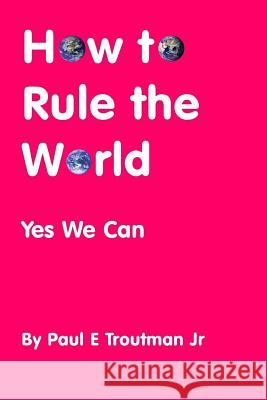 How to Rule the World

Yes We Can

By Paul E Troutman Jr

Kraina Książek